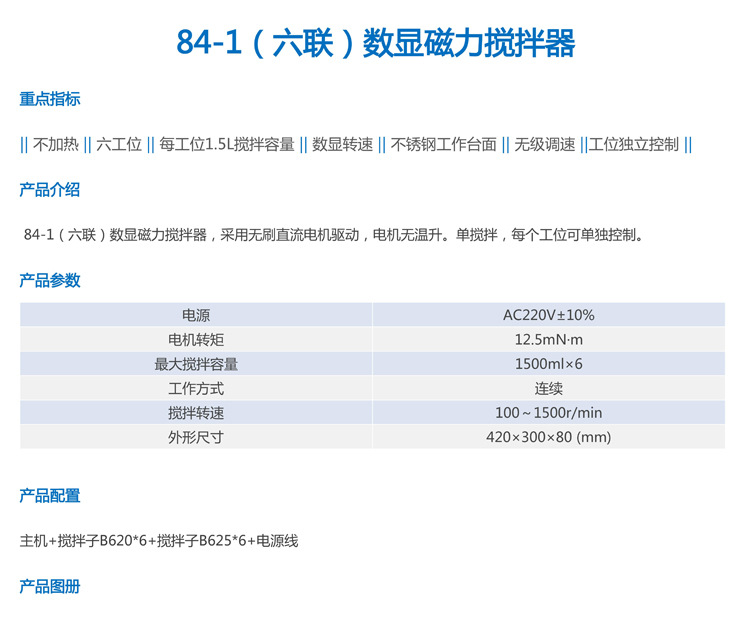 84-1（六联）数显磁力搅拌器

重点指标

|| 不加热 || 六工位 || 每工位1.5L搅拌容量 || 数显转速 || 不锈钢工作台面 || 无级调速 ||工位独立控制 ||

产品介绍

84-1（六联）数显磁力搅拌器，采用无刷直流电机驱动，电机无温升。单搅拌，每个工位可单独控制。

产品参数

| 电源 | AC220V±10% |
|---|---|
| 电机转矩 | 12.5mN·m |
| 最大搅拌容量 | 1500ml×6 |
| 工作方式 | 连续 |
| 搅拌转速 | 100～1500r/min |
| 外形尺寸 | 420×300×80 (mm) |

产品配置

主机+搅拌子B620*6+搅拌子B625*6+电源线

产品图册